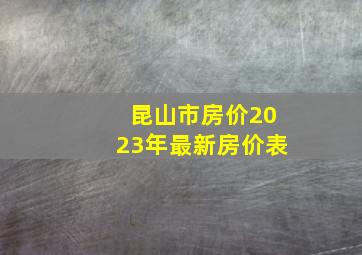 昆山市房价2023年最新房价表